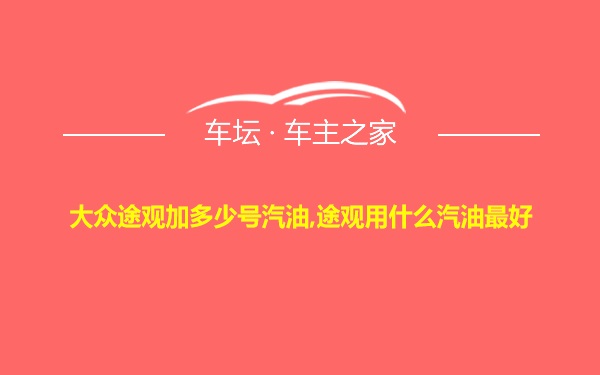 车坛 · 车主之家

大众途观加多少号汽油,途观用什么汽油最好